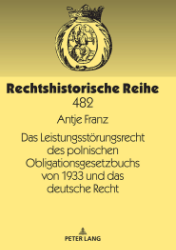 Rechtshistorische Reihe
482

Antje Franz

Das Leistungsstörungsrecht des polnischen Obligationsgesetzbuchs von 1933 und das deutsche Recht

PETER LANG